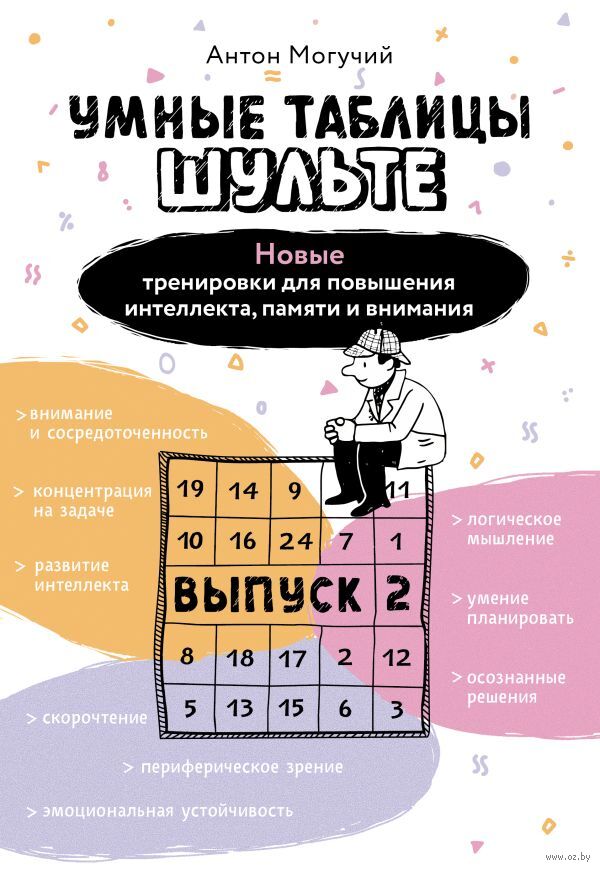 Антон Могучий

УМНЫЕ ТАБЛИЦЫ ШУЛЬТЕ

Новые
тренировки для повышения интеллекта, памяти и внимания

> внимание и сосредоточенность

> концентрация на задаче

> развитие интеллекта

| 19 | 14 | 9 | | 11 |
|---|---|---|---|---|
| 10 | 16 | 24 | 7 | 1 |
| ВЫПУСК 2 | | | | |
| 8 | 18 | 17 | 2 | 12 |
| 5 | 13 | 15 | 6 | 3 |

> логическое мышление

> умение планировать

> осознанные решения

> скорочтение

> периферическое зрение

> эмоциональная устойчивость

www.oz.by